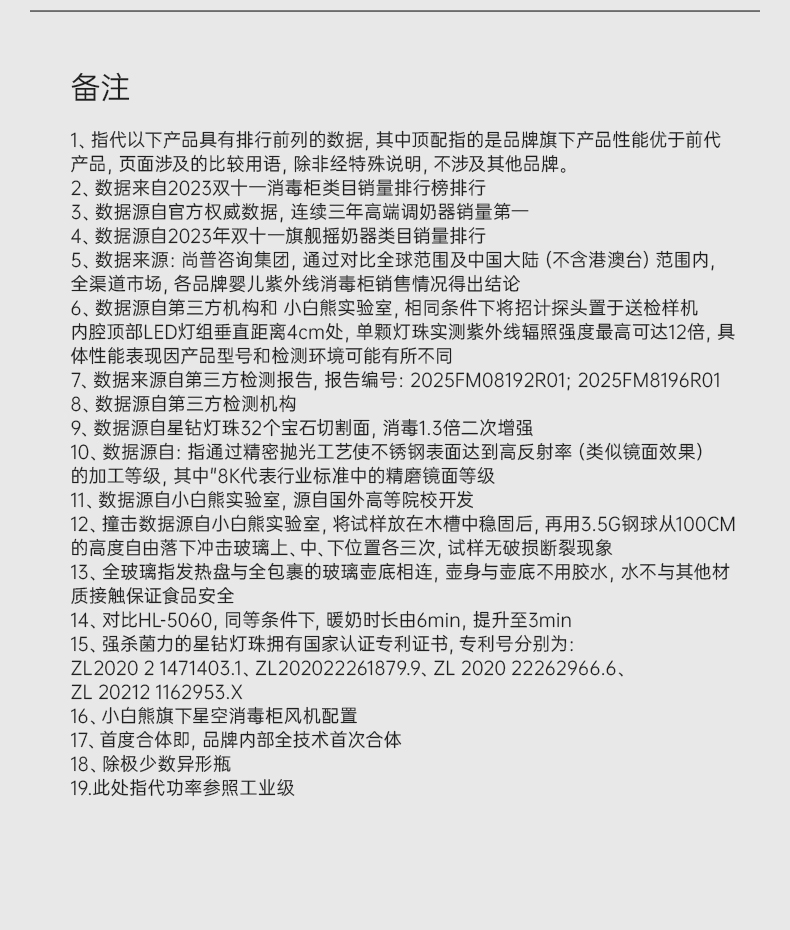 备注

1、指代以下产品具有排行前列的数据，其中顶配指的是品牌旗下产品性能优于前代产品，页面涉及的比较用语，除非经特殊说明，不涉及其他品牌。
2、数据来自2023双十一消毒柜类目销量排行榜排行
3、数据源自官方权威数据，连续三年高端调奶器销量第一
4、数据源自2023年双十一旗舰摇奶器类目销量排行
5、数据来源：尚普咨询集团，通过对比全球范围及中国大陆（不含港澳台）范围内，全渠道市场，各品牌婴儿紫外线消毒柜销售情况得出结论
6、数据源自第三方机构和 小白熊实验室，相同条件下将招计探头置于送检样机内腔顶部LED灯组垂直距离4cm处，单颗灯珠实测紫外线辐照强度最高可达12倍，具体性能表现因产品型号和检测环境可能有所不同
7、数据来源自第三方检测报告，报告编号：2025FM08192R01；2025FM8196R01
8、数据源自第三方检测机构
9、数据源自星钻灯珠32个宝石切割面，消毒1.3倍二次增强
10、数据源自：指通过精密抛光工艺使不锈钢表面达到高反射率（类似镜面效果）的加工等级，其中"8K代表行业标准中的精磨镜面等级
11、数据源自小白熊实验室，源自国外高等院校开发
12、撞击数据源自小白熊实验室，将试样放在木槽中稳固后，再用3.5G钢球从100CM的高度自由落下冲击玻璃上、中、下位置各三次，试样无破损断裂现象
13、全玻璃指发热盘与全包裹的玻璃壶底相连，壶身与壶底不用胶水，水不与其他材质接触保证食品安全
14、对比HL-5060，同等条件下，暖奶时长由6min，提升至3min
15、强杀菌力的星钻灯珠拥有国家认证专利证书，专利号分别为：
ZL2020 2 1471403.1、ZL202022261879.9、ZL 2020 22262966.6、
ZL 20212 1162953.X
16、小白熊旗下星空消毒柜风机配置
17、首度合体即，品牌内部全技术首次合体
18、除极少数异形瓶
19.此处指代功率参照工业级